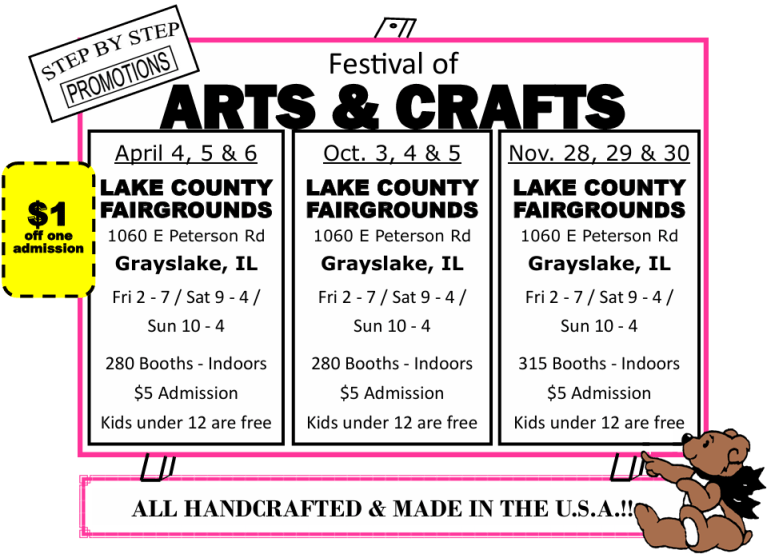 STEP BY STEP
PROMOTIONS

Festival of
ARTS & CRAFTS

$1
off one
admission

April 4, 5 & 6
LAKE COUNTY FAIRGROUNDS
1060 E Peterson Rd
Grayslake, IL
Fri 2 - 7 / Sat 9 - 4 / Sun 10 - 4
280 Booths - Indoors
$5 Admission
Kids under 12 are free

Oct. 3, 4 & 5
LAKE COUNTY FAIRGROUNDS
1060 E Peterson Rd
Grayslake, IL
Fri 2 - 7 / Sat 9 - 4 / Sun 10 - 4
280 Booths - Indoors
$5 Admission
Kids under 12 are free

Nov. 28, 29 & 30
LAKE COUNTY FAIRGROUNDS
1060 E Peterson Rd
Grayslake, IL
Fri 2 - 7 / Sat 9 - 4 / Sun 10 - 4
315 Booths - Indoors
$5 Admission
Kids under 12 are free

ALL HANDCRAFTED & MADE IN THE U.S.A.!!